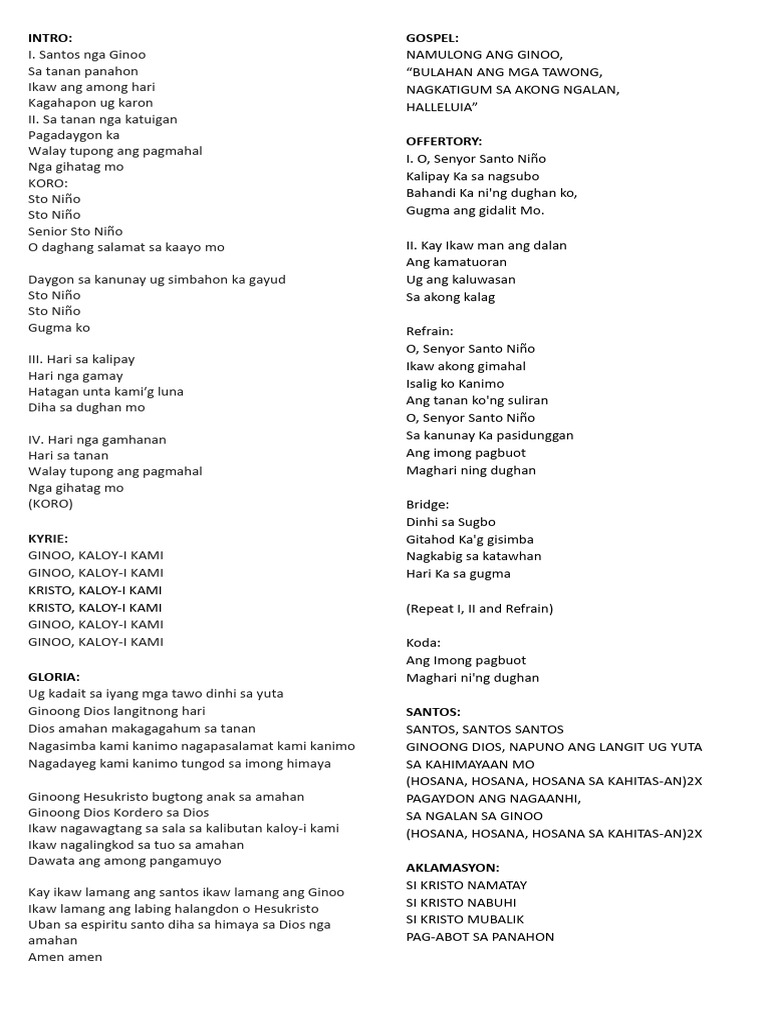 INTRO:
I. Santos nga Ginoo
Sa tanan panahon
Ikaw ang among hari
Kagahapon ug karon
II. Sa tanan nga katuigan
Pagadaygon ka
Walay tupong ang pagmahal
Nga gihatag mo
KORO:
Sto Niño
Sto Niño
Senior Sto Niño
O daghang salamat sa kaayo mo

Daygon sa kanunay ug simbahon ka gayud
Sto Niño
Sto Niño
Gugma ko

III. Hari sa kalipay
Hari nga gamay
Hatagan unta kami'g luna
Diha sa dughan mo

IV. Hari nga gamhanan
Hari sa tanan
Walay tupong ang pagmahal
Nga gihatag mo
(KORO)

KYRIE:
GINOO, KALOY-I KAMI
GINOO, KALOY-I KAMI
KRISTO, KALOY-I KAMI
KRISTO, KALOY-I KAMI
GINOO, KALOY-I KAMI
GINOO, KALOY-I KAMI

GLORIA:
Ug kadait sa iyang mga tawo dinhi sa yuta
Ginoong Dios langitnong hari
Dios amahan makagagahum sa tanan
Nagasimba kami kanimo nagapasalamat kami kanimo
Nagadayeg kami kanimo tungod sa imong himaya

Ginoong Hesukristo bugtong anak sa amahan
Ginoong Dios Kordero sa Dios
Ikaw nagawagtang sa sala sa kalibutan kaloy-i kami
Ikaw nagalingkod sa tuo sa amahan
Dawata ang among pangamuyo

Kay ikaw lamang ang santos ikaw lamang ang Ginoo
Ikaw lamang ang labing halangdon o Hesukristo
Uban sa espiritu santo diha sa himaya sa Dios nga amahan
Amen amen

GOSPEL:
NAMULONG ANG GINOO,
"BULAHAN ANG MGA TAWONG,
NAGKATIGUM SA AKONG NGALAN,
HALLELUIA"

OFFERTORY:
I. O, Senyor Santo Niño
Kalipay Ka sa nagsubo
Bahandi Ka ni'ng dughan ko,
Gugma ang gidalit Mo.

II. Kay Ikaw man ang dalan
Ang kamatuoran
Ug ang kaluwasan
Sa akong kalag

Refrain:
O, Senyor Santo Niño
Ikaw akong gimahal
Isalig ko Kanimo
Ang tanan ko'ng suliran
O, Senyor Santo Niño
Sa kanunay Ka pasidunggan
Ang imong pagbuot
Maghari ning dughan

Bridge:
Dinhi sa Sugbo
Gitahod Ka'g gisimba
Nagkabig sa katawhan
Hari Ka sa gugma

(Repeat I, II and Refrain)

Koda:
Ang Imong pagbuot
Maghari ni'ng dughan

SANTOS:
SANTOS, SANTOS SANTOS
GINOONG DIOS, NAPUNO ANG LANGIT UG YUTA
SA KAHIMAYAAN MO
(HOSANA, HOSANA, HOSANA SA KAHITAS-AN)2X
PAGAYDON ANG NAGAANHI,
SA NGALAN SA GINOO
(HOSANA, HOSANA, HOSANA SA KAHITAS-AN)2X

AKLAMASYON:
SI KRISTO NAMATAY
SI KRISTO NABUHI
SI KRISTO MUBALIK
PAG-ABOT SA PANAHON